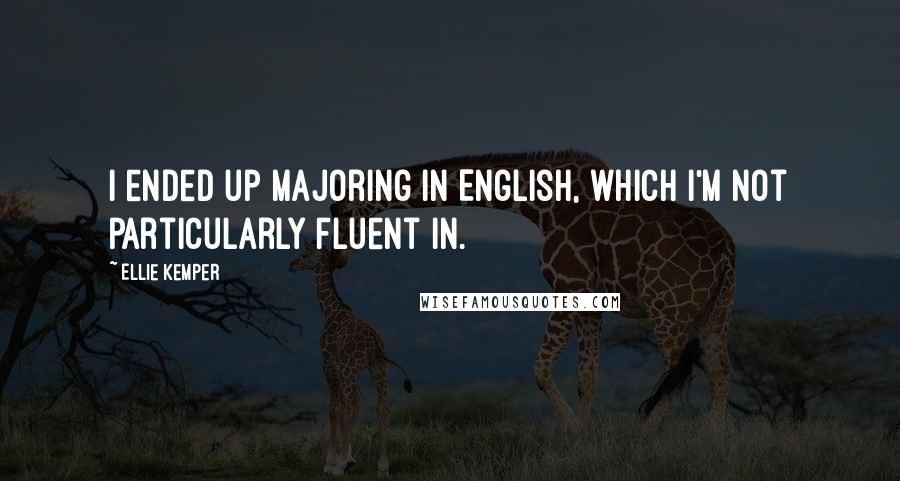 I ENDED UP MAJORING IN ENGLISH, WHICH I'M NOT PARTICULARLY FLUENT IN.

~ ELLIE KEMPER

WISEFAMOUSQUOTES.COM